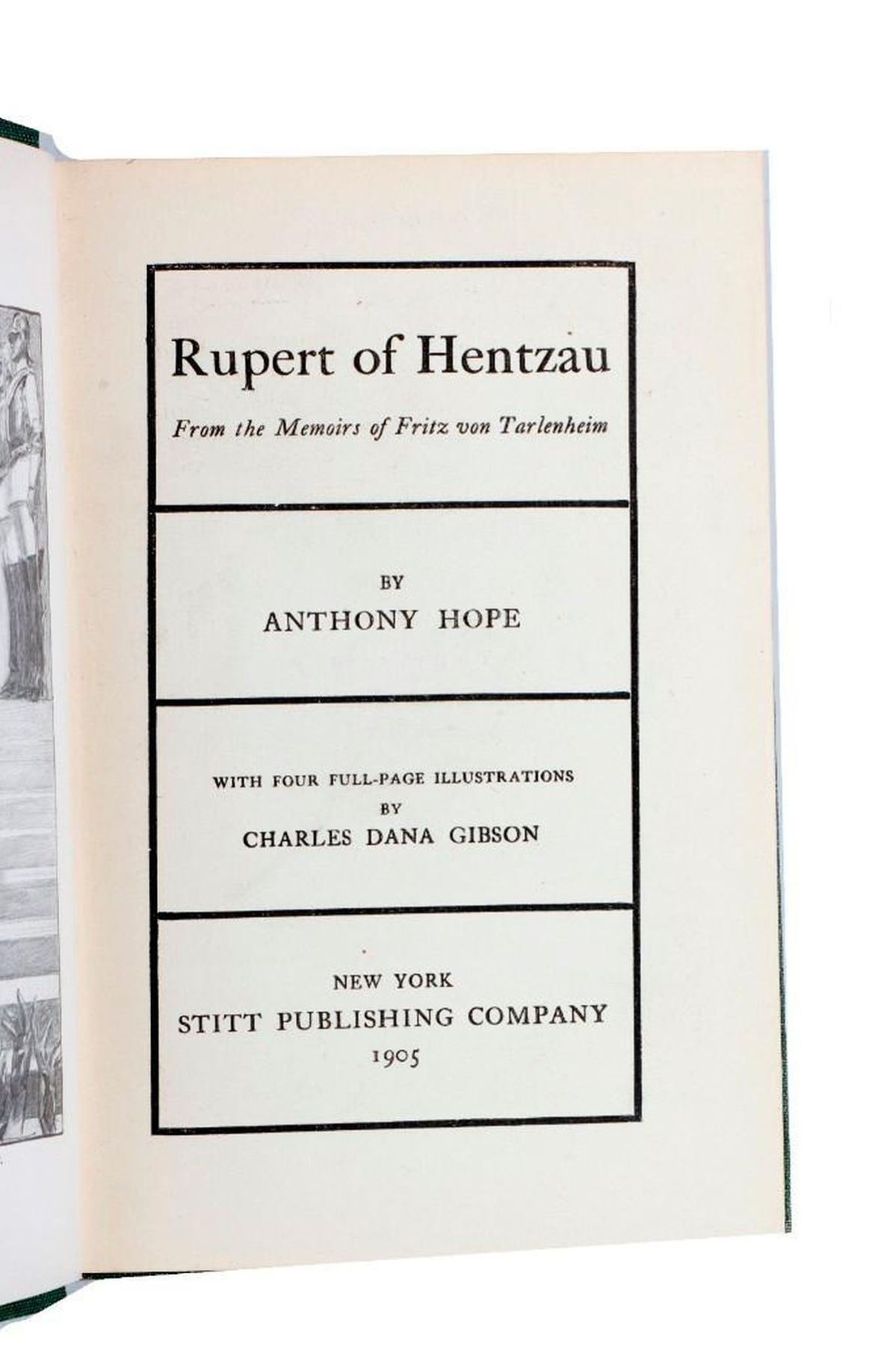 Rupert of Hentzau

From the Memoirs of Fritz von Tarlenheim

BY
ANTHONY HOPE

WITH FOUR FULL-PAGE ILLUSTRATIONS
BY
CHARLES DANA GIBSON

NEW YORK
STITT PUBLISHING COMPANY
1905